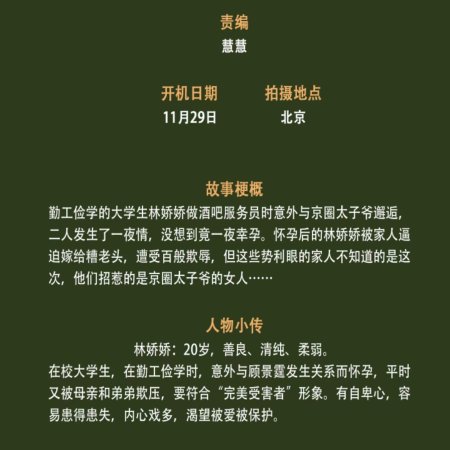 责编
慧慧

开机日期
11月29日

拍摄地点
北京

故事梗概
勤工俭学的大学生林娇娇做酒吧服务员时意外与京圈太子爷邂逅，二人发生了一夜情，没想到竟一夜幸孕。怀孕后的林娇娇被家人逼迫嫁给糟老头，遭受百般欺辱，但这些势利眼的家人不知道的是这次，他们招惹的是京圈太子爷的女人……

人物小传
林娇娇：20岁，善良、清纯、柔弱。
在校大学生，在勤工俭学时，意外与顾景霆发生关系而怀孕，平时又被母亲和弟弟欺压，要符合“完美受害者”形象。有自卑心，容易患得患失，内心戏多，渴望被爱被保护。